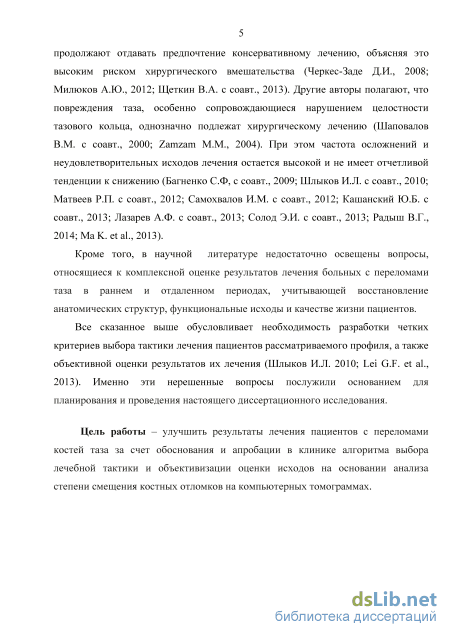 5

продолжают отдавать предпочтение консервативному лечению, объясняя это высоким риском хирургического вмешательства (Черкес-Заде Д.И., 2008; Милюков А.Ю., 2012; Щеткин В.А. с соавт., 2013). Другие авторы полагают, что повреждения таза, особенно сопровождающиеся нарушением целостности тазового кольца, однозначно подлежат хирургическому лечению (Шаповалов В.М. с соавт., 2000; Zamzam M.M., 2004). При этом частота осложнений и неудовлетворительных исходов лечения остается высокой и не имеет отчетливой тенденции к снижению (Багненко С.Ф, с соавт., 2009; Шлыков И.Л. с соавт., 2010; Матвеев Р.П. с соавт., 2012; Самохвалов И.М. с соавт., 2012; Кашанский Ю.Б. с соавт., 2013; Лазарев А.Ф. с соавт., 2013; Солод Э.И. с соавт., 2013; Радыш В.Г., 2014; Ma K. et al., 2013).

Кроме того, в научной литературе недостаточно освещены вопросы, относящиеся к комплексной оценке результатов лечения больных с переломами таза в раннем и отдаленном периодах, учитывающей восстановление анатомических структур, функциональные исходы и качестве жизни пациентов.

Все сказанное выше обусловливает необходимость разработки четких критериев выбора тактики лечения пациентов рассматриваемого профиля, а также объективной оценки результатов их лечения (Шлыков И.Л. 2010; Lei G.F. et al., 2013). Именно эти нерешенные вопросы послужили основанием для планирования и проведения настоящего диссертационного исследования.

Цель работы – улучшить результаты лечения пациентов с переломами костей таза за счет обоснования и апробации в клинике алгоритма выбора лечебной тактики и объективизации оценки исходов на основании анализа степени смещения костных отломков на компьютерных томограммах.

dsLib.net
библиотека диссертаций